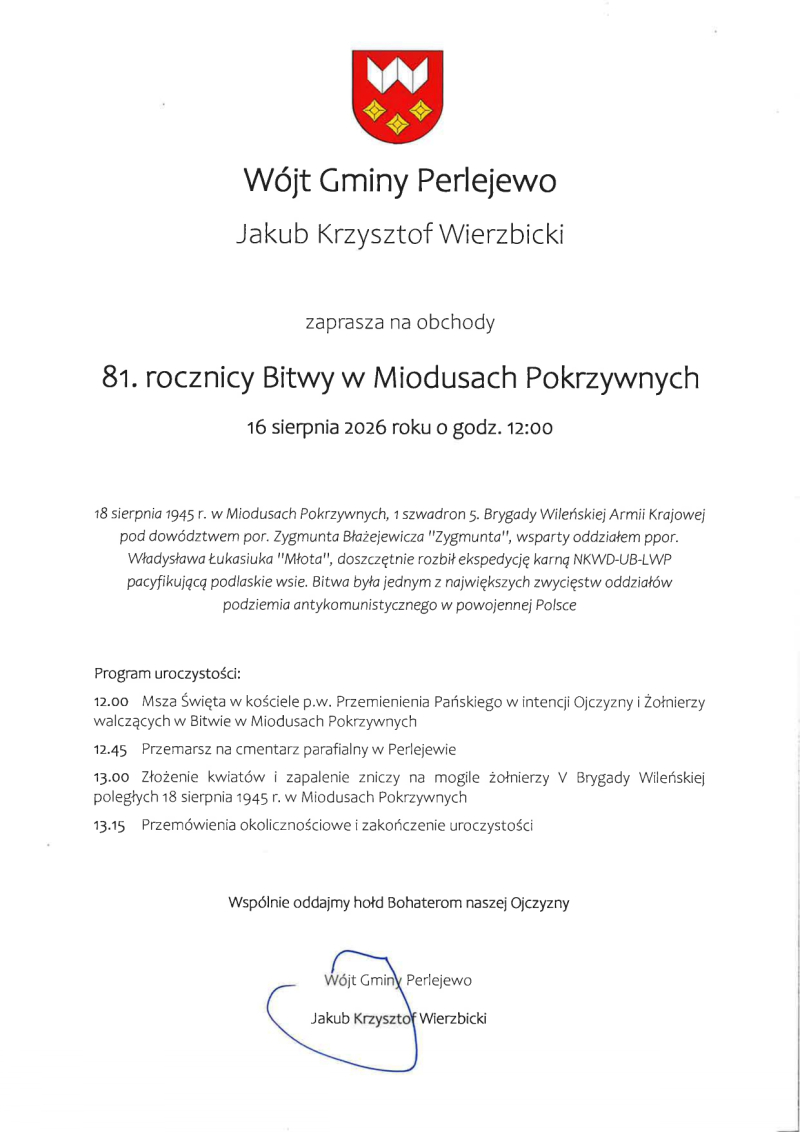 Wójt Gminy Perlejewo

Jakub Krzysztof Wierzbicki

zaprasza na obchody

81. rocznicy Bitwy w Miodusach Pokrzywnych

16 sierpnia 2026 roku o godz. 12:00

18 sierpnia 1945 r. w Miodusach Pokrzywnych, 1 szwadron 5. Brygady Wileńskiej Armii Krajowej pod dowództwem por. Zygmunta Błażejewicza "Zygmunta", wsparty oddziałem ppor. Władysława Łukasiuka "Młota", doszczętnie rozbił ekspedycję karną NKWD-UB-LWP pacyfikującą podlaskie wsie. Bitwa była jednym z największych zwycięstw oddziałów podziemia antykomunistycznego w powojennej Polsce

Program uroczystości:

12.00 Msza Święta w kościele p.w. Przemienienia Pańskiego w intencji Ojczyzny i Żołnierzy walczących w Bitwie w Miodusach Pokrzywnych

12.45 Przemarsz na cmentarz parafialny w Perlejewie

13.00 Złożenie kwiatów i zapalenie zniczy na mogile żołnierzy V Brygady Wileńskiej poległych 18 sierpnia 1945 r. w Miodusach Pokrzywnych

13.15 Przemówienia okolicznościowe i zakończenie uroczystości

Wspólnie oddajmy hołd Bohaterom naszej Ojczyzny

Wójt Gminy Perlejewo

Jakub Krzysztof Wierzbicki